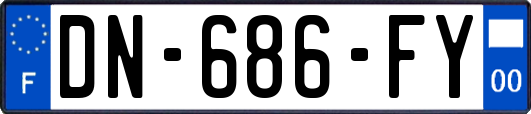 F
DN-686-FY
00